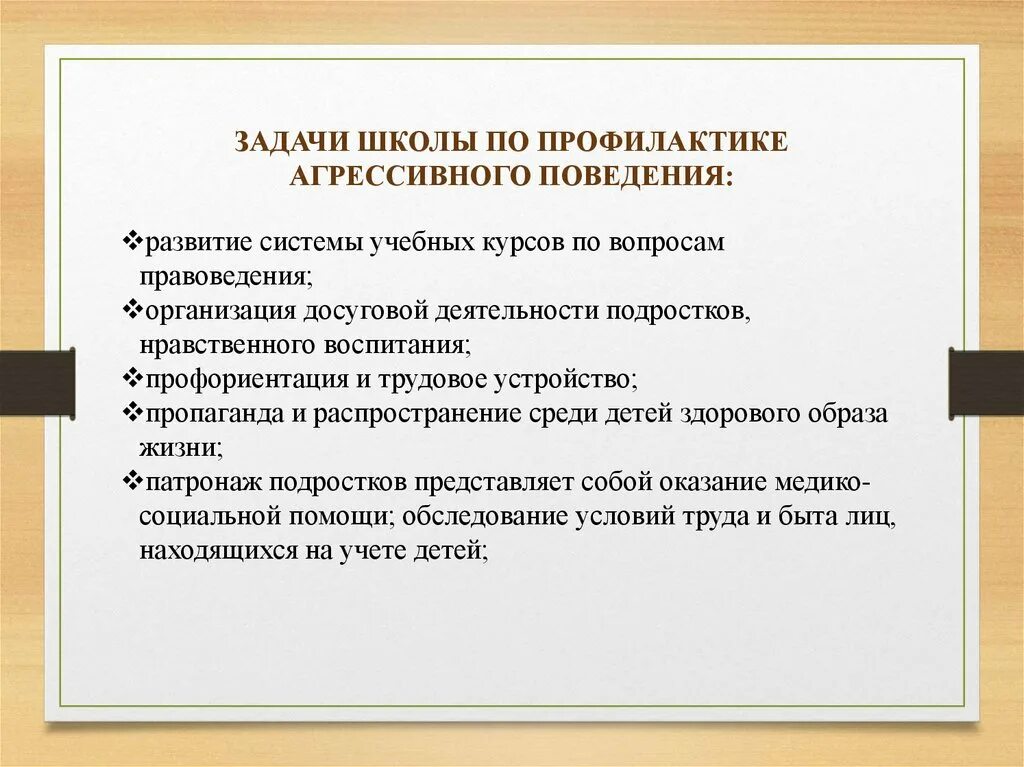 ЗАДАЧИ ШКОЛЫ ПО ПРОФИЛАКТИКЕ АГРЕССИВНОГО ПОВЕДЕНИЯ:

❖развитие системы учебных курсов по вопросам правоведения;
❖организация досуговой деятельности подростков, нравственного воспитания;
❖профориентация и трудовое устройство;
❖пропаганда и распространение среди детей здорового образа жизни;
❖патронаж подростков представляет собой оказание медико-социальной помощи; обследование условий труда и быта лиц, находящихся на учете детей;